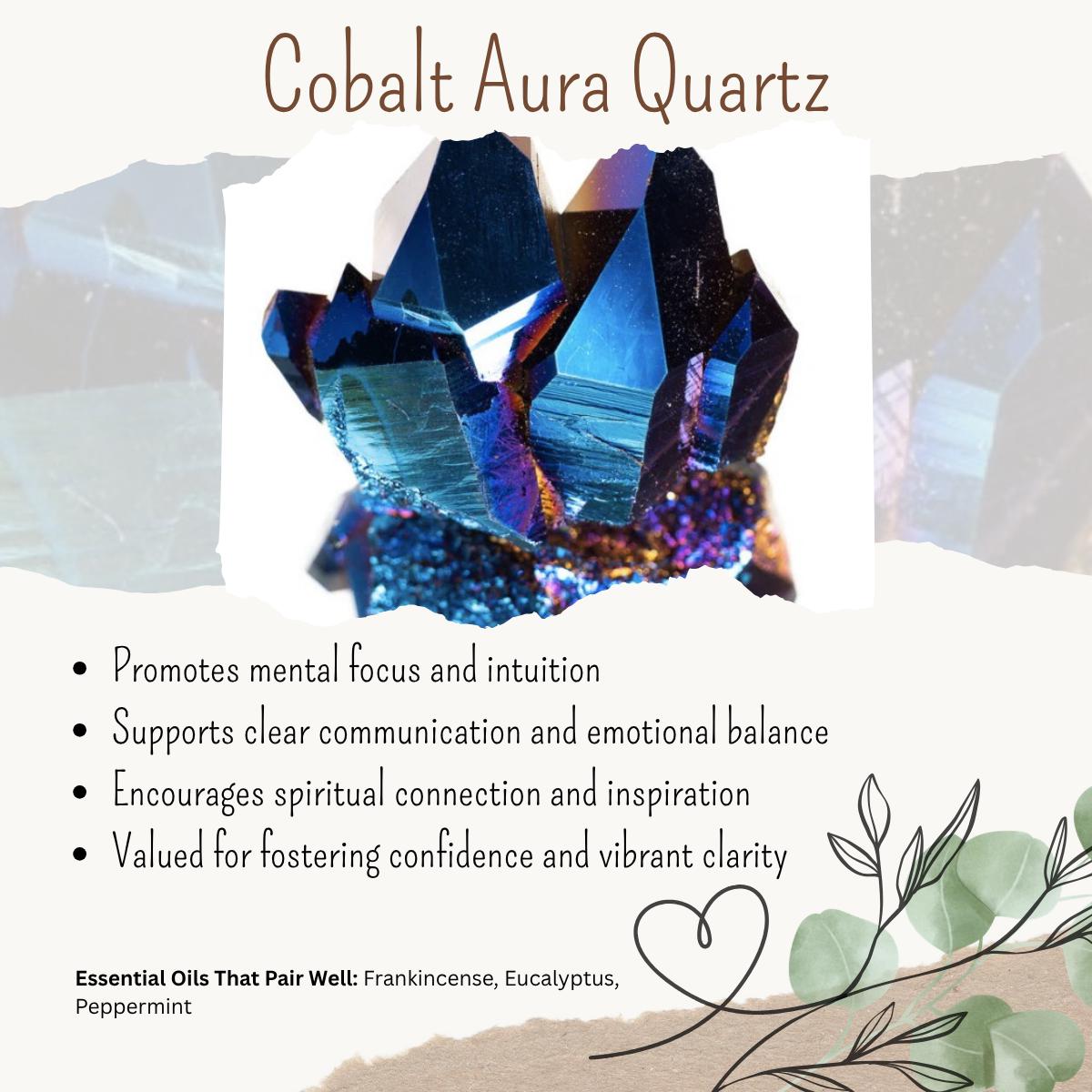 Cobalt Aura Quartz

• Promotes mental focus and intuition
• Supports clear communication and emotional balance
• Encourages spiritual connection and inspiration
• Valued for fostering confidence and vibrant clarity

Essential Oils That Pair Well: Frankincense, Eucalyptus, Peppermint